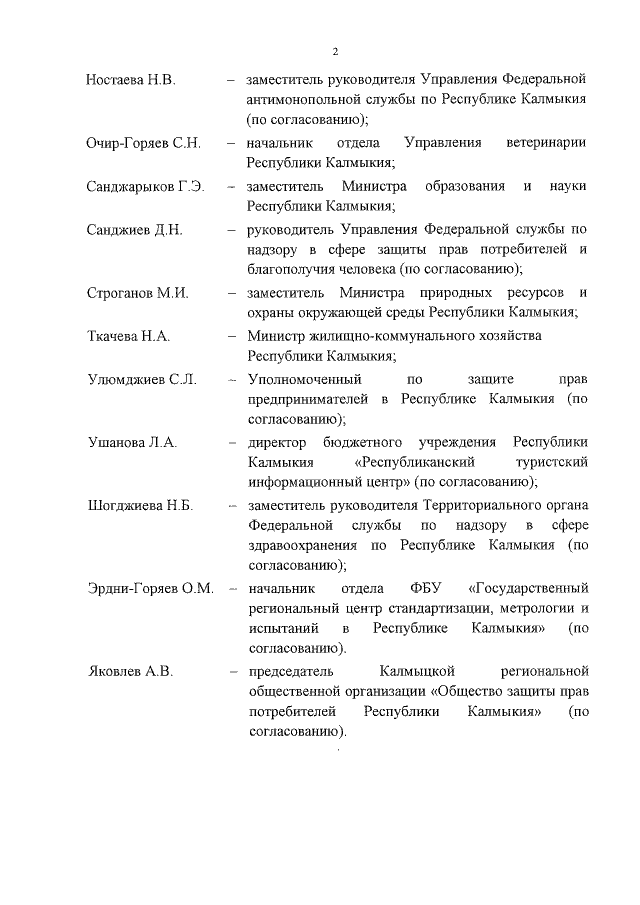 2

Ностаева Н.В. – заместитель руководителя Управления Федеральной антимонопольной службы по Республике Калмыкия (по согласованию);

Очир-Горяев С.Н. – начальник отдела Управления ветеринарии Республики Калмыкия;

Санджарыков Г.Э. – заместитель Министра образования и науки Республики Калмыкия;

Санджиев Д.Н. – руководитель Управления Федеральной службы по надзору в сфере защиты прав потребителей и благополучия человека (по согласованию);

Строганов М.И. – заместитель Министра природных ресурсов и охраны окружающей среды Республики Калмыкия;

Ткачева Н.А. – Министр жилищно-коммунального хозяйства Республики Калмыкия;

Улюмджиев С.Л. – Уполномоченный по защите прав предпринимателей в Республике Калмыкия (по согласованию);

Ушанова Л.А. – директор бюджетного учреждения Республики Калмыкия «Республиканский туристский информационный центр» (по согласованию);

Шогджиева Н.Б. – заместитель руководителя Территориального органа Федеральной службы по надзору в сфере здравоохранения по Республике Калмыкия (по согласованию);

Эрдни-Горяев О.М. – начальник отдела ФБУ «Государственный региональный центр стандартизации, метрологии и испытаний в Республике Калмыкия» (по согласованию).

Яковлев А.В. – председатель Калмыцкой региональной общественной организации «Общество защиты прав потребителей Республики Калмыкия» (по согласованию).